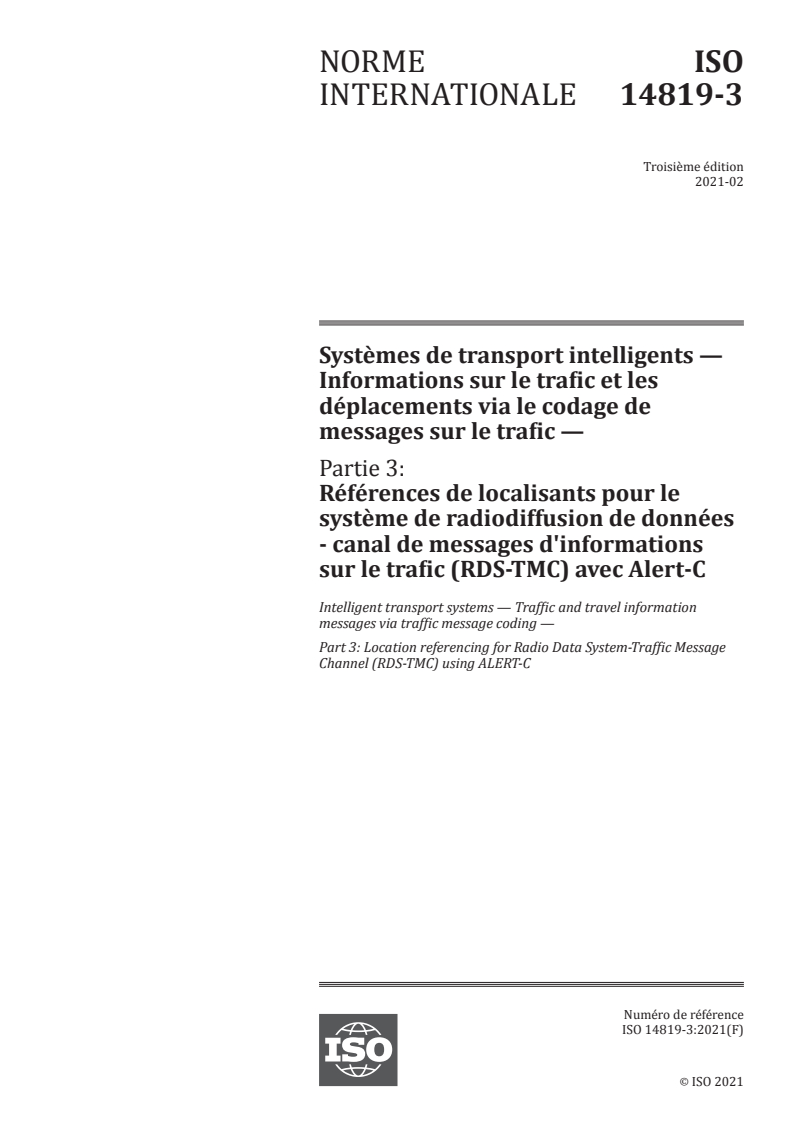 NORME INTERNATIONALE

ISO 14819-3

Troisième édition
2021-02

Systèmes de transport intelligents — Informations sur le trafic et les déplacements via le codage de messages sur le trafic —

Partie 3:
Références de localisants pour le système de radiodiffusion de données - canal de messages d'informations sur le trafic (RDS-TMC) avec Alert-C

Intelligent transport systems — Traffic and travel information messages via traffic message coding —

Part 3: Location referencing for Radio Data System-Traffic Message Channel (RDS-TMC) using ALERT-C

ISO

Numéro de référence
ISO 14819-3:2021(F)

© ISO 2021